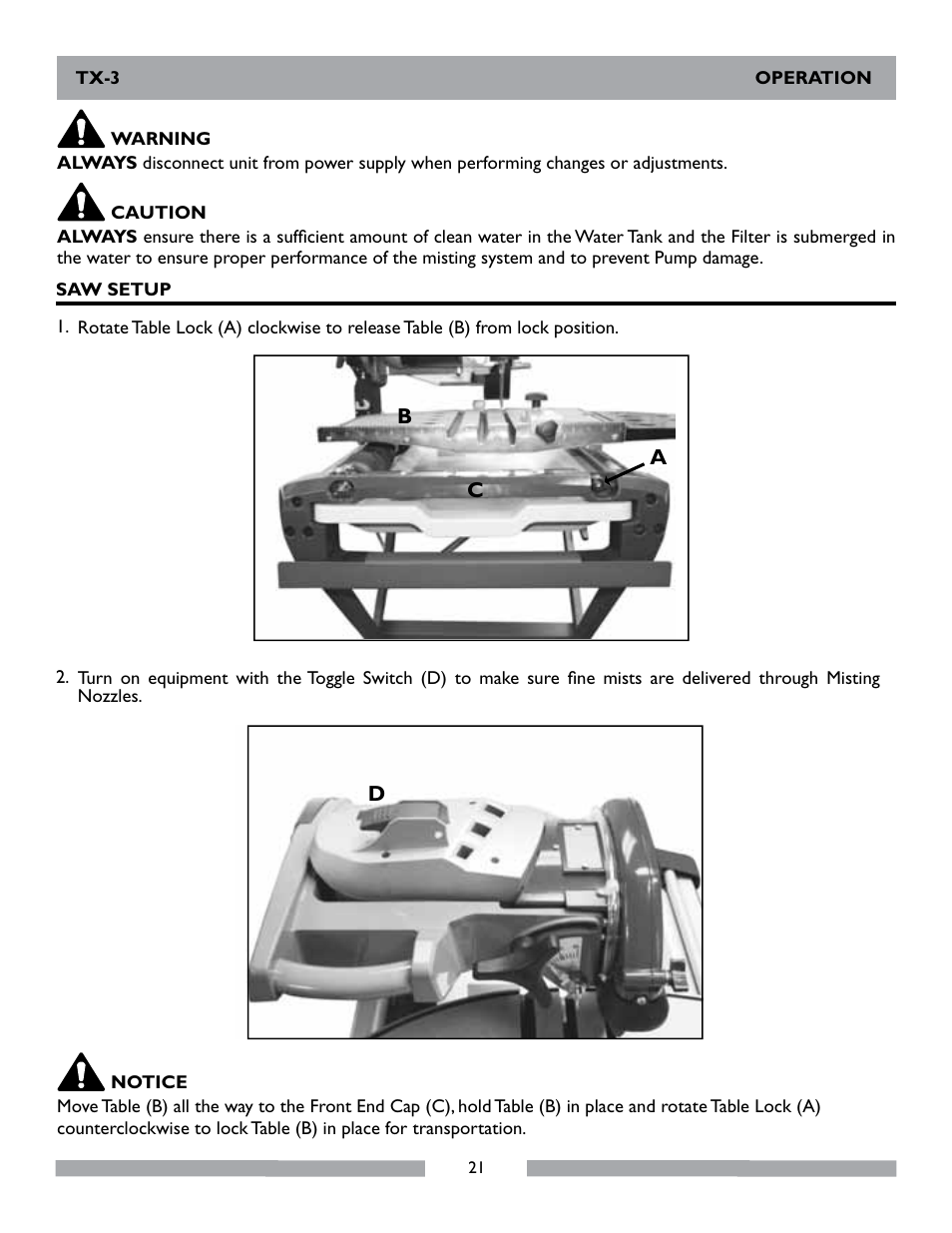 TX-3

OPERATION

WARNING
ALWAYS disconnect unit from power supply when performing changes or adjustments.

CAUTION
ALWAYS ensure there is a sufficient amount of clean water in the Water Tank and the Filter is submerged in the water to ensure proper performance of the misting system and to prevent Pump damage.

SAW SETUP

1. Rotate Table Lock (A) clockwise to release Table (B) from lock position.

B
A
C

2. Turn on equipment with the Toggle Switch (D) to make sure fine mists are delivered through Misting Nozzles.

D

NOTICE
Move Table (B) all the way to the Front End Cap (C), hold Table (B) in place and rotate Table Lock (A) counterclockwise to lock Table (B) in place for transportation.

21